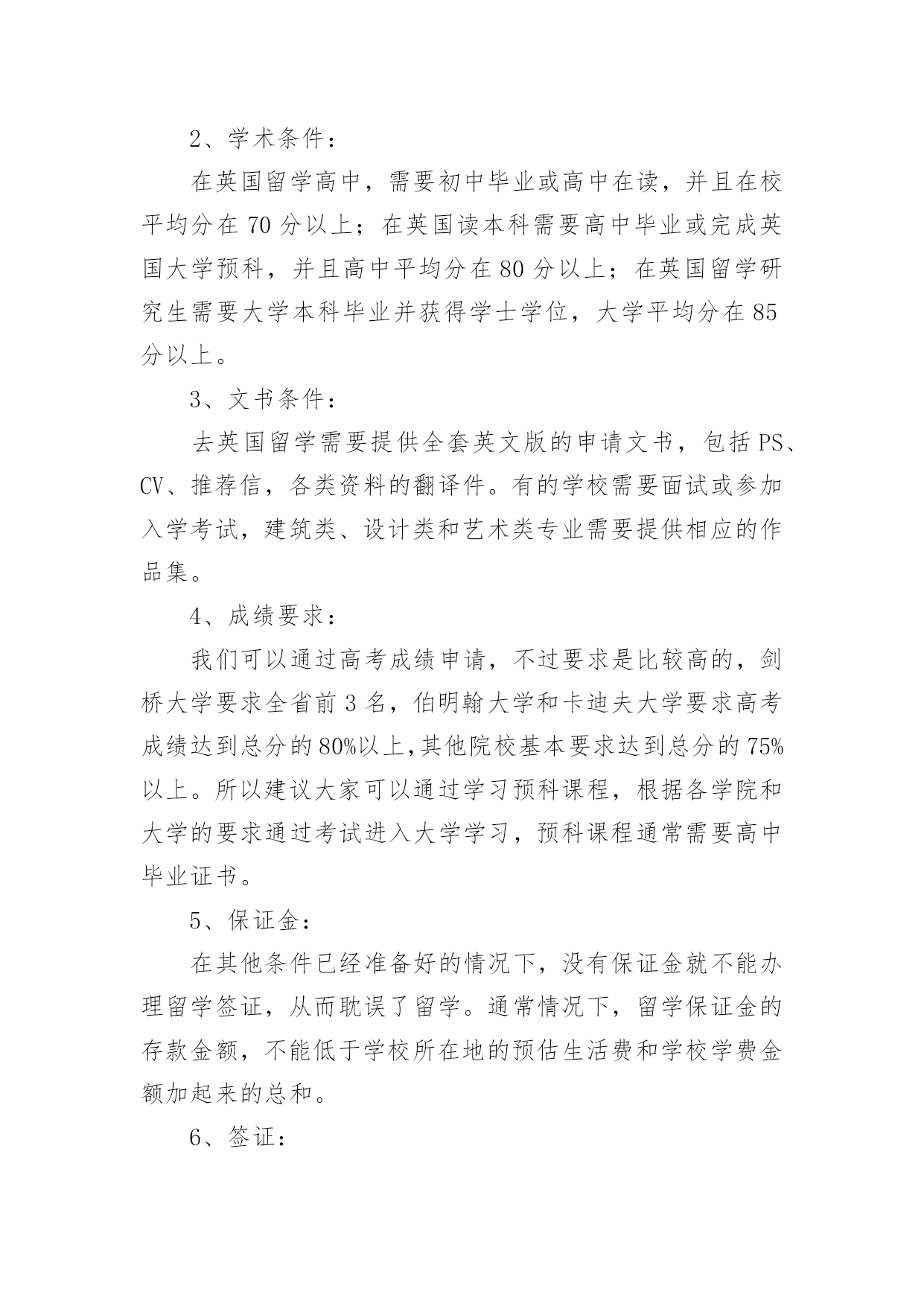 2、学术条件：

在英国留学高中，需要初中毕业或高中在读，并且在校平均分在 70 分以上；在英国读本科需要高中毕业或完成英国大学预科，并且高中平均分在 80 分以上；在英国留学研究生需要大学本科毕业并获得学士学位，大学平均分在 85 分以上。

3、文书条件：

去英国留学需要提供全套英文版的申请文书，包括 PS、CV、推荐信，各类资料的翻译件。有的学校需要面试或参加入学考试，建筑类、设计类和艺术类专业需要提供相应的作品集。

4、成绩要求：

我们可以通过高考成绩申请，不过要求是比较高的，剑桥大学要求全省前 3 名，伯明翰大学和卡迪夫大学要求高考成绩达到总分的 80%以上,其他院校基本要求达到总分的 75%以上。所以建议大家可以通过学习预科课程，根据各学院和大学的要求通过考试进入大学学习，预科课程通常需要高中毕业证书。

5、保证金：

在其他条件已经准备好的情况下，没有保证金就不能办理留学签证，从而耽误了留学。通常情况下，留学保证金的存款金额，不能低于学校所在地的预估生活费和学校学费金额加起来的总和。

6、签证：